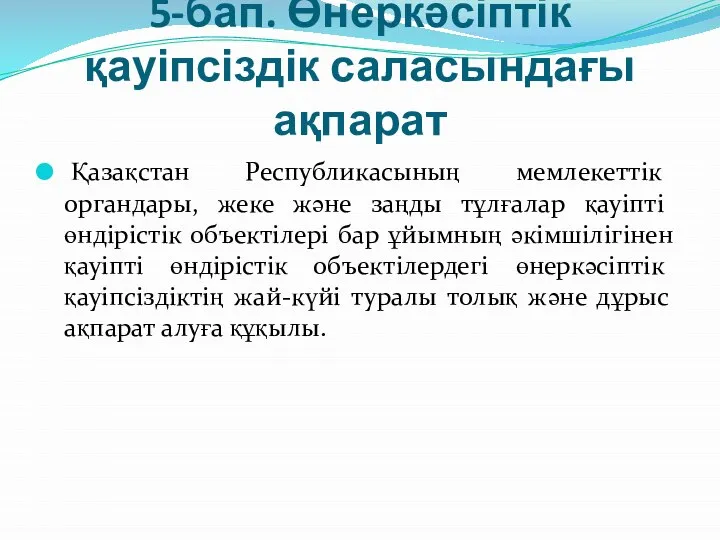 5-бап. Өнеркәсіптік қауіпсіздік саласындағы ақпарат

Қазақстан Республикасының мемлекеттік органдары, жеке және заңды тұлғалар қауіпті өндірістік объектілері бар ұйымның әкімшілігінен қауіпті өндірістік объектілердегі өнеркәсіптік қауіпсіздіктің жай-күйі туралы толық және дұрыс ақпарат алуға құқылы.